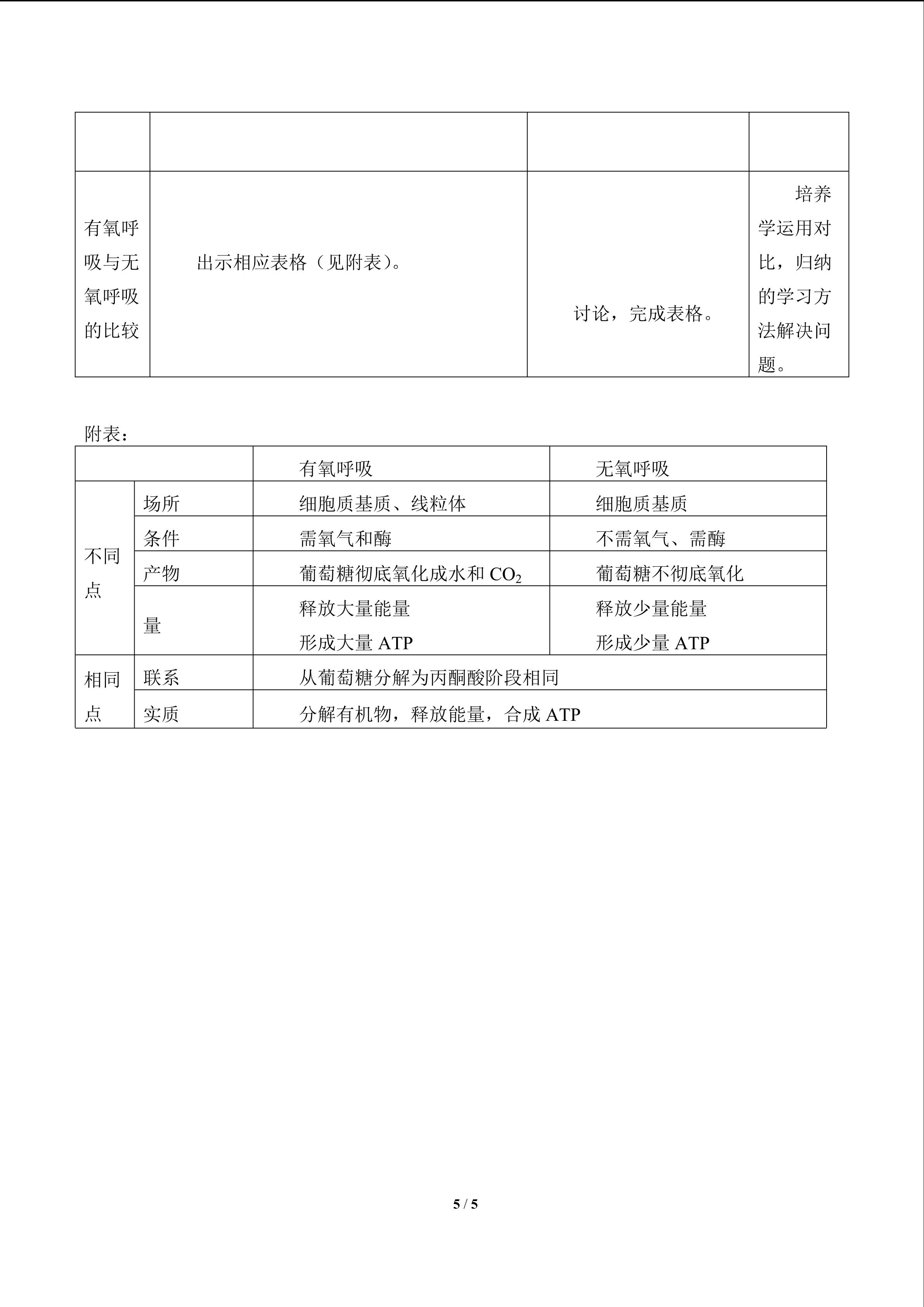 |  |  |  |  |
|---|---|---|---|
| 有氧呼吸与无氧呼吸的比较 | 出示相应表格（见附表）。 | 讨论，完成表格。 | 培养学运用对比，归纳的学习方法解决问题。 |

附表：

|  |  | 有氧呼吸 | 无氧呼吸 |
|---|---|---|---|
| 不同点 | 场所 | 细胞质基质、线粒体 | 细胞质基质 |
|  | 条件 | 需氧气和酶 | 不需氧气、需酶 |
|  | 产物 | 葡萄糖彻底氧化成水和$CO_2$ | 葡萄糖不彻底氧化 |
|  | 量 | 释放大量能量 形成大量ATP | 释放少量能量 形成少量ATP |
| 相同点 | 联系 | 从葡萄糖分解为丙酮酸阶段相同 |  |
|  | 实质 | 分解有机物，释放能量，合成ATP |  |

5 / 5